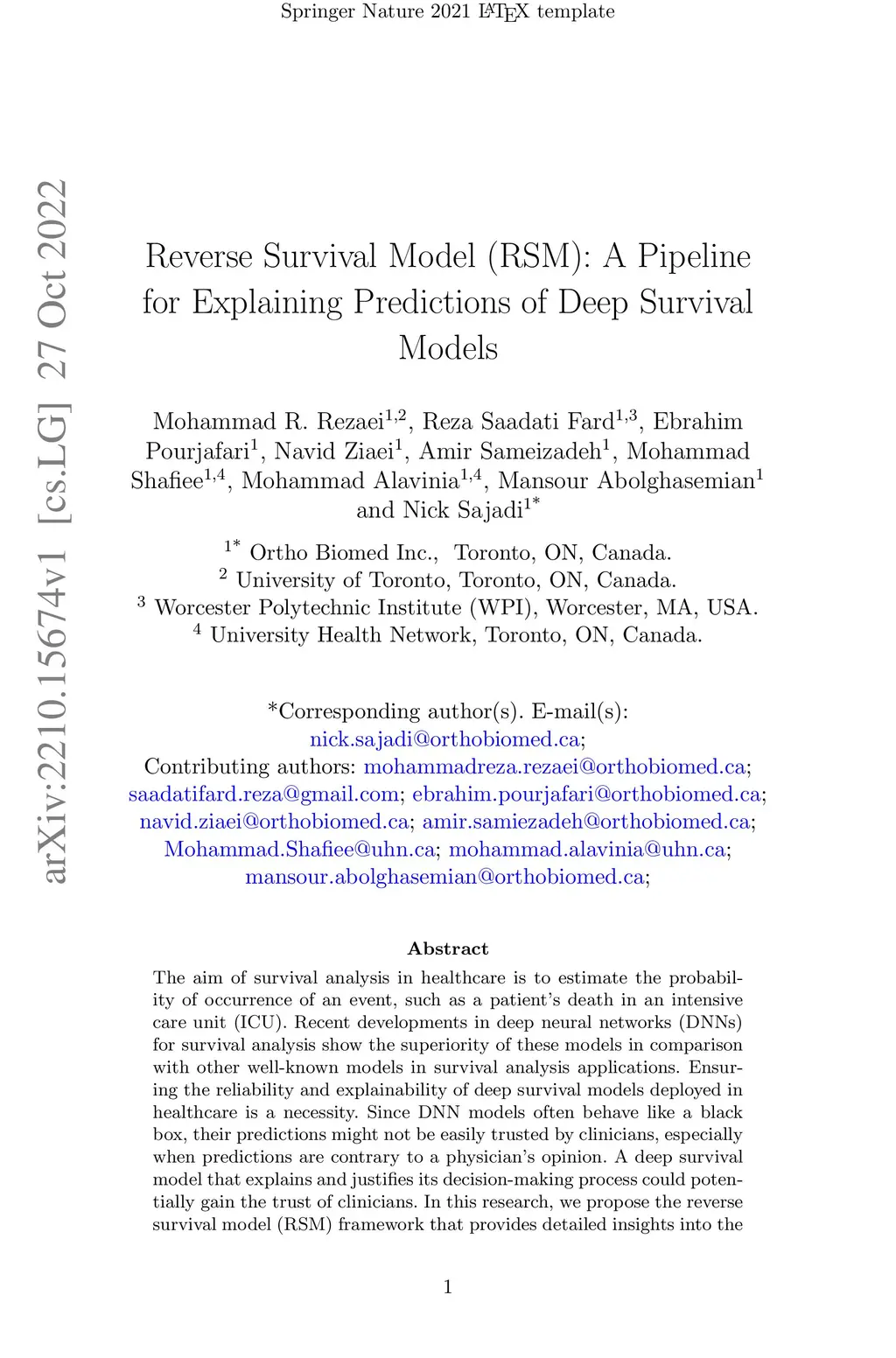 Springer Nature 2021 LaTeX template

arXiv:2210.15674v1 [cs.LG] 27 Oct 2022

Reverse Survival Model (RSM): A Pipeline for Explaining Predictions of Deep Survival Models

Mohammad R. Rezaei$^{1,2}$, Reza Saadati Fard$^{1,3}$, Ebrahim Pourjafari$^{1}$, Navid Ziaei$^{1}$, Amir Sameizadeh$^{1}$, Mohammad Shafiee$^{1,4}$, Mohammad Alavinia$^{1,4}$, Mansour Abolghasemian$^{1}$ and Nick Sajadi$^{1*}$

$^{1*}$ Ortho Biomed Inc., Toronto, ON, Canada.
$^{2}$ University of Toronto, Toronto, ON, Canada.
$^{3}$ Worcester Polytechnic Institute (WPI), Worcester, MA, USA.
$^{4}$ University Health Network, Toronto, ON, Canada.

*Corresponding author(s). E-mail(s): nick.sajadi@orthobiomed.ca;
Contributing authors: mohammadreza.rezaei@orthobiomed.ca; saadatifard.reza@gmail.com; ebrahim.pourjafari@orthobiomed.ca; navid.ziaei@orthobiomed.ca; amir.samiezadeh@orthobiomed.ca; Mohammad.Shafiee@uhn.ca; mohammad.alavinia@uhn.ca; mansour.abolghasemian@orthobiomed.ca;

Abstract

The aim of survival analysis in healthcare is to estimate the probability of occurrence of an event, such as a patient's death in an intensive care unit (ICU). Recent developments in deep neural networks (DNNs) for survival analysis show the superiority of these models in comparison with other well-known models in survival analysis applications. Ensuring the reliability and explainability of deep survival models deployed in healthcare is a necessity. Since DNN models often behave like a black box, their predictions might not be easily trusted by clinicians, especially when predictions are contrary to a physician's opinion. A deep survival model that explains and justifies its decision-making process could potentially gain the trust of clinicians. In this research, we propose the reverse survival model (RSM) framework that provides detailed insights into the

1